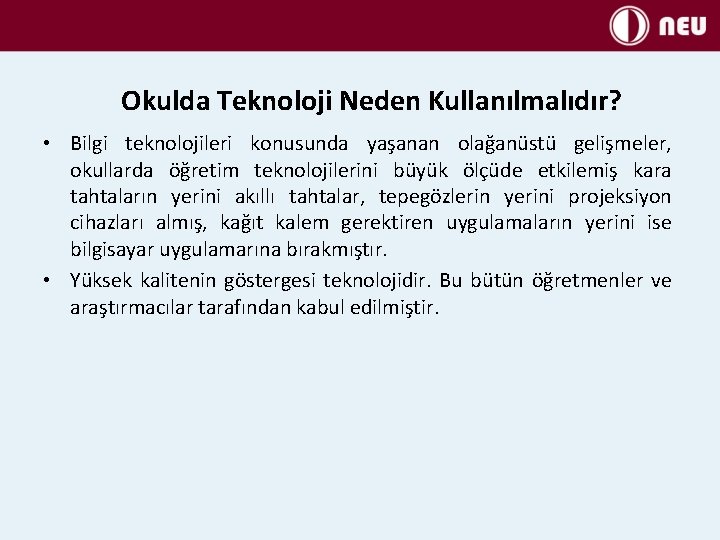 NEU

Okulda Teknoloji Neden Kullanılmalıdır?

• Bilgi teknolojileri konusunda yaşanan olağanüstü gelişmeler, okullarda öğretim teknolojilerini büyük ölçüde etkilemiş kara tahtaların yerini akıllı tahtalar, tepegözlerin yerini projeksiyon cihazları almış, kağıt kalem gerektiren uygulamaların yerini ise bilgisayar uygulamarına bırakmıştır.

• Yüksek kalitenin göstergesi teknolojidir. Bu bütün öğretmenler ve araştırmacılar tarafından kabul edilmiştir.